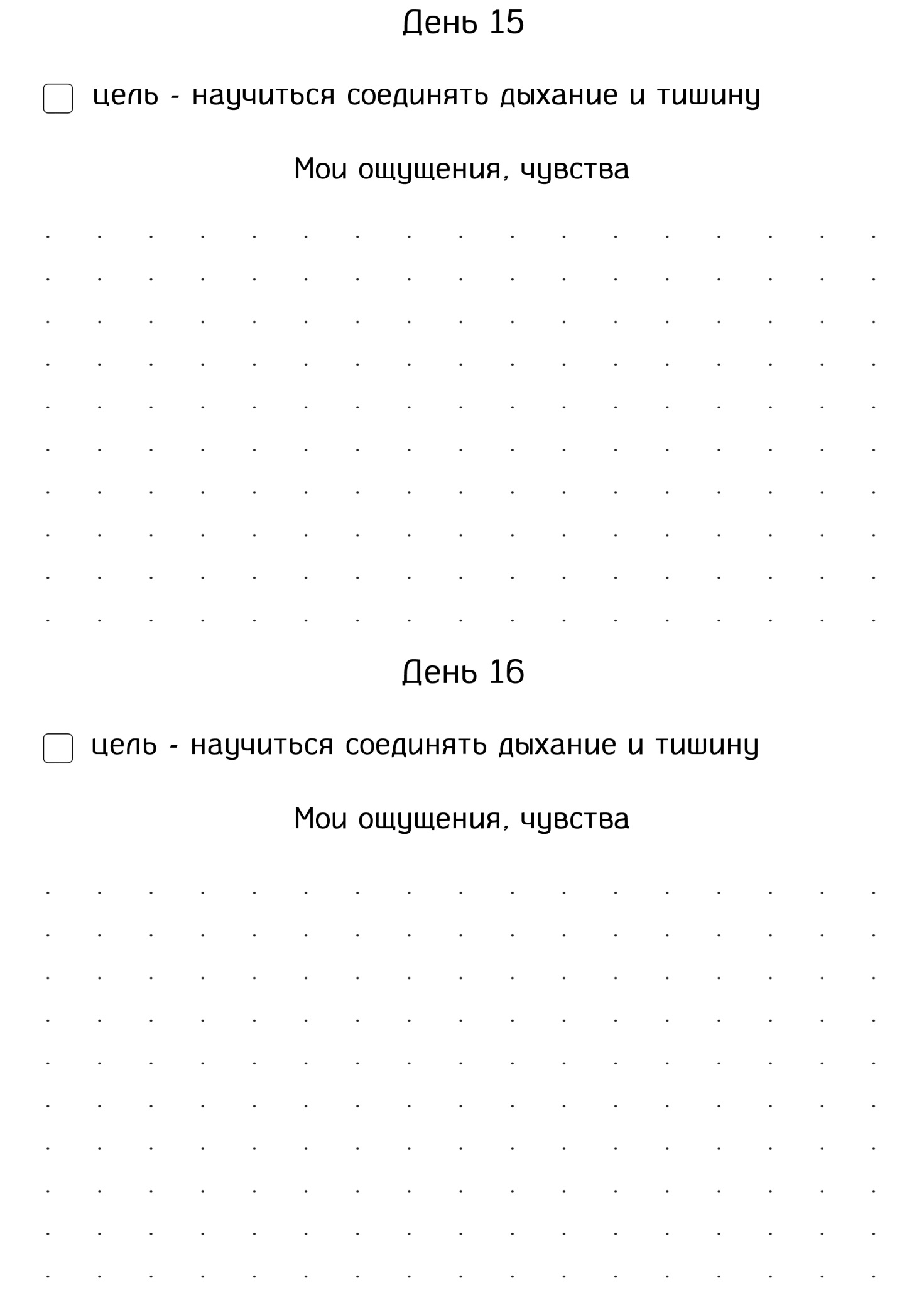 День 15

цель - научиться соединять дыхание и тишину

Мои ощущения, чувства

День 16

цель - научиться соединять дыхание и тишину

Мои ощущения, чувства